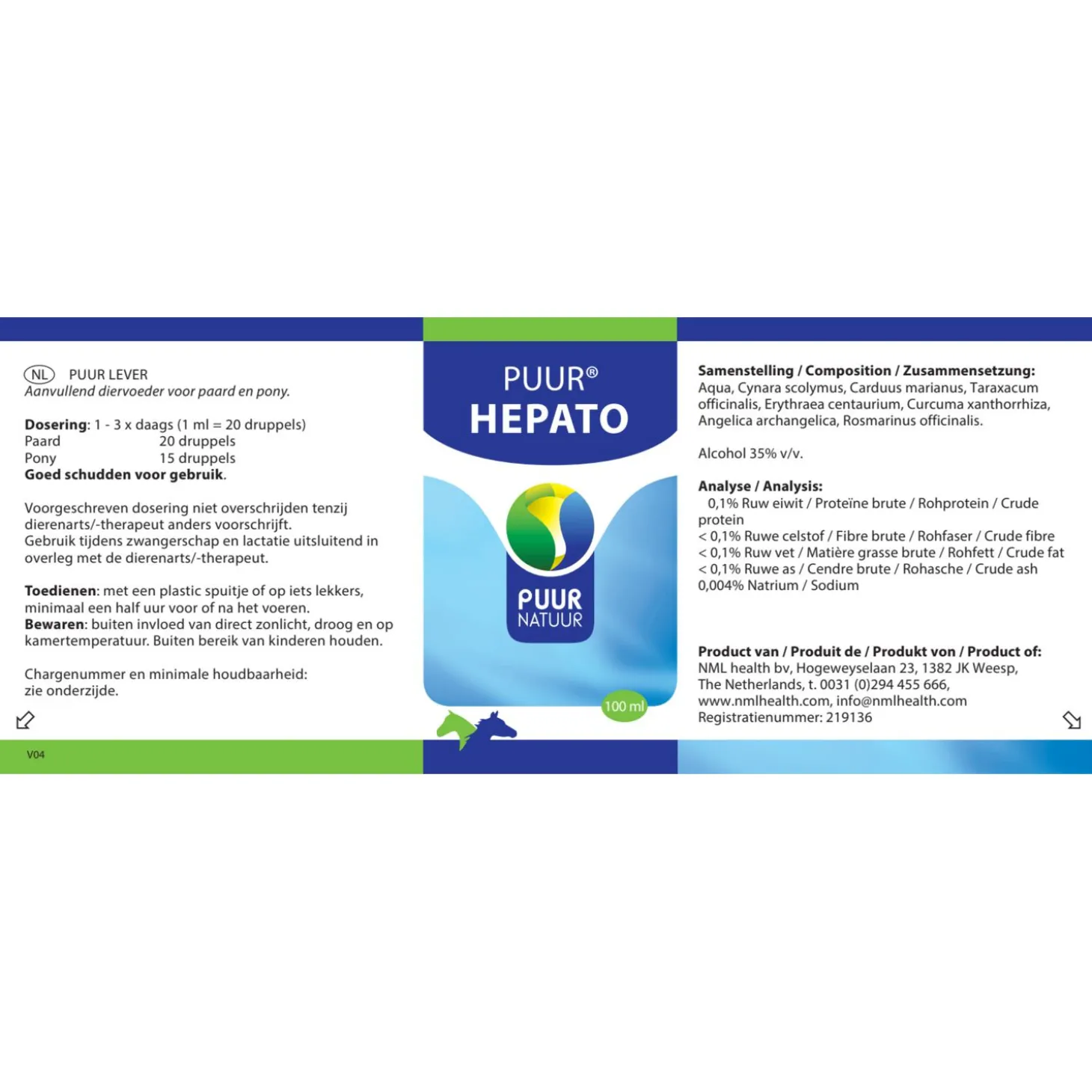 NL PUUR LEVER
Aanvullend diervoeder voor paard en pony.

Dosering: 1 - 3 x daags (1 ml = 20 druppels)
Paard 20 druppels
Pony 15 druppels
Goed schudden voor gebruik.

Voorgeschreven dosering niet overschrijden tenzij dierenarts/-therapeut anders voorschrijft. Gebruik tijdens zwangerschap en lactatie uitsluitend in overleg met de dierenarts/-therapeut.

Toedienen: met een plastic spuitje of op iets lekkers, minimaal een half uur voor of na het voeren.
Bewaren: buiten invloed van direct zonlicht, droog en op kamertemperatuur. Buiten bereik van kinderen houden.

Chargenummer en minimale houdbaarheid:
zie onderzijde.

V04

PUUR®
HEPATO

PUUR
NATUUR

100 ml

Samenstelling / Composition / Zusammensetzung:
Aqua, Cynara scolymus, Carduus marianus, Taraxacum officinalis, Erythraea centaurium, Curcuma xanthorrhiza, Angelica archangelica, Rosmarinus officinalis.

Alcohol 35% v/v.

Analyse / Analysis:
0,1% Ruw eiwit / Proteïne brute / Rohprotein / Crude protein
< 0,1% Ruwe celstof / Fibre brute / Rohfaser / Crude fibre
< 0,1% Ruw vet / Matière grasse brute / Rohfett / Crude fat
< 0,1% Ruwe as / Cendre brute / Rohasche / Crude ash
0,004% Natrium / Sodium

Product van / Produit de / Produkt von / Product of:
NML health bv, Hogeweyselaan 23, 1382 JK Weesp,
The Netherlands, t. 0031 (0)294 455 666,
www.nmlhealth.com, info@nmlhealth.com
Registratienummer: 219136